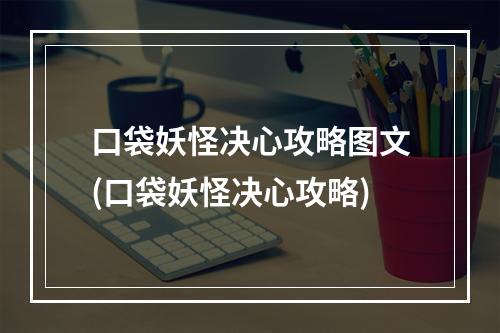 口袋妖怪决心攻略图文
(口袋妖怪决心攻略)